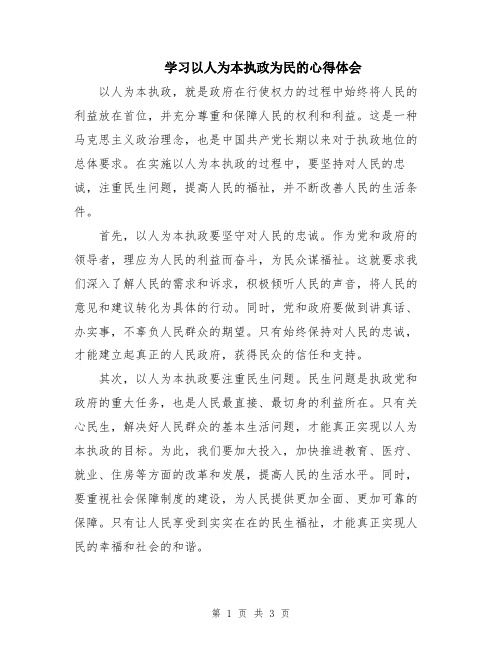 学习以人为本执政为民的心得体会

以人为本执政，就是政府在行使权力的过程中始终将人民的利益放在首位，并充分尊重和保障人民的权利和利益。这是一种马克思主义政治理念，也是中国共产党长期以来对于执政地位的总体要求。在实施以人为本执政的过程中，要坚持对人民的忠诚，注重民生问题，提高人民的福祉，并不断改善人民的生活条件。

首先，以人为本执政要坚守对人民的忠诚。作为党和政府的领导者，理应为人民的利益而奋斗，为民众谋福祉。这就要求我们深入了解人民的需求和诉求，积极倾听人民的声音，将人民的意见和建议转化为具体的行动。同时，党和政府要做到讲真话、办实事，不辜负人民群众的期望。只有始终保持对人民的忠诚，才能建立起真正的人民政府，获得民众的信任和支持。

其次，以人为本执政要注重民生问题。民生问题是执政党和政府的重大任务，也是人民最直接、最切身的利益所在。只有关心民生，解决好人民群众的基本生活问题，才能真正实现以人为本执政的目标。为此，我们要加大投入，加快推进教育、医疗、就业、住房等方面的改革和发展，提高人民的生活水平。同时，要重视社会保障制度的建设，为人民提供更加全面、更加可靠的保障。只有让人民享受到实实在在的民生福祉，才能真正实现人民的幸福和社会的和谐。

第 1 页 共 3 页